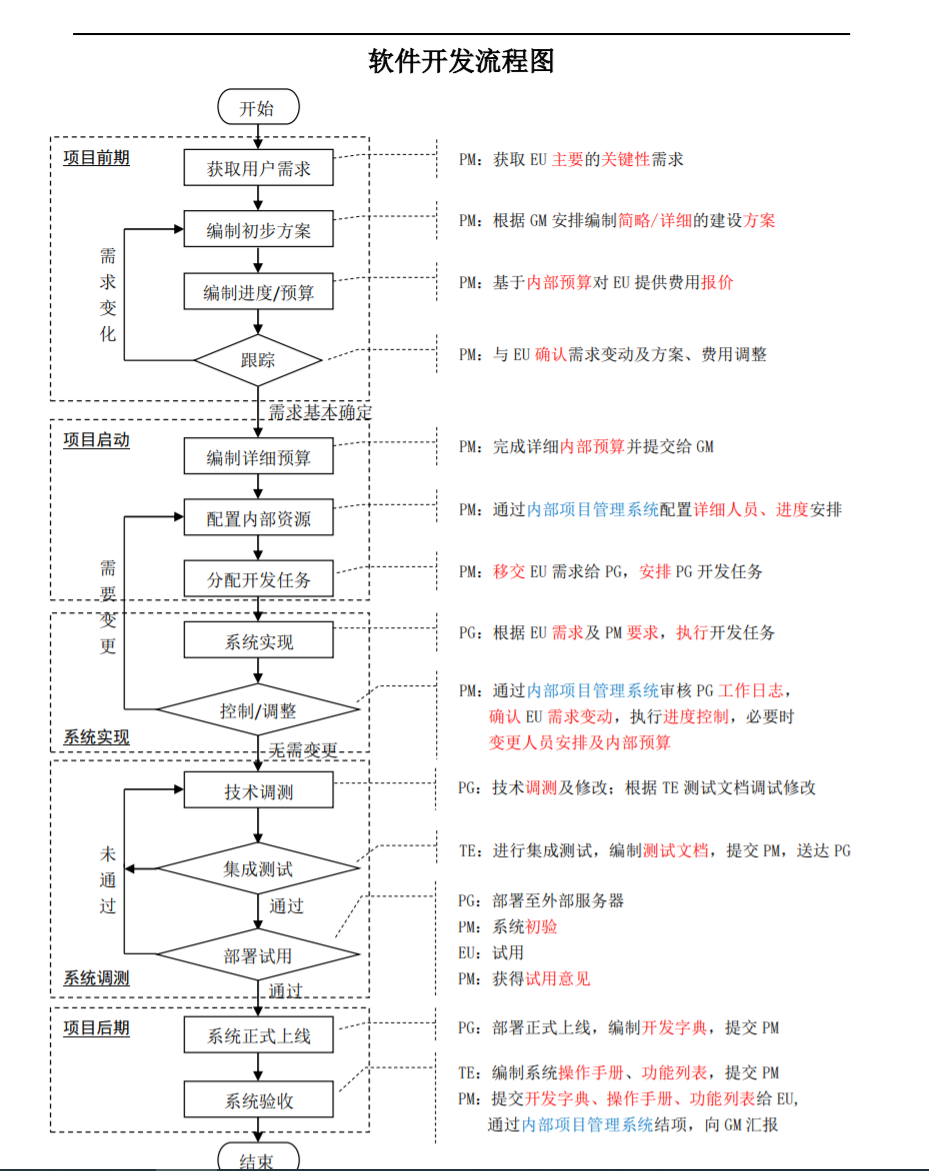 软件开发流程图

开始

项目前期

获取用户需求

编制初步方案

编制进度/预算

跟踪

需求变化

需求基本确定

项目启动

编制详细预算

配置内部资源

分配开发任务

需要变更

系统实现

控制/调整

系统实现

无需变更

技术调测

集成测试

未通过

通过

部署试用

系统调测

通过

项目后期

系统正式上线

系统验收

结束

PM：获取 EU 主要的关键性需求

PM：根据 GM 安排编制简略/详细的建设方案

PM：基于内部预算对 EU 提供费用报价

PM：与 EU 确认需求变动及方案、费用调整

PM：完成详细内部预算并提交给 GM

PM：通过内部项目管理系统配置详细人员、进度安排

PM：移交 EU 需求给 PG，安排 PG 开发任务

PG：根据 EU 需求及 PM 要求，执行开发任务

PM：通过内部项目管理系统审核 PG 工作日志，确认 EU 需求变动，执行进度控制，必要时变更人员安排及内部预算

PG：技术调测及修改；根据 TE 测试文档调试修改

TE：进行集成测试，编制测试文档，提交 PM，送达 PG

PG：部署至外部服务器
PM：系统初验
EU：试用
PM：获得试用意见

PG：部署正式上线，编制开发字典，提交 PM

TE：编制系统操作手册、功能列表，提交 PM
PM：提交开发字典、操作手册、功能列表给 EU，通过内部项目管理系统结项，向 GM 汇报